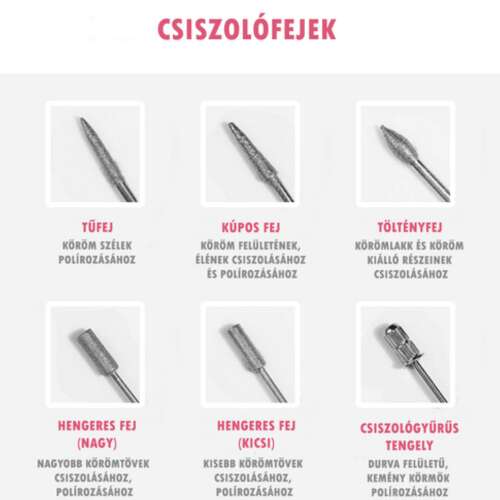 CSISZOLÓFEJEK

TŰFEJ
KÖRÖM SZÉLEK POLÍROZÁSÁHOZ

KÚPOS FEJ
KÖRÖM FELÜLETÉNEK, ÉLÉNEK CSISZOLÁSÁHOZ ÉS POLÍROZÁSÁHOZ

TÖLTÉNYFEJ
KÖRÖMLAKK ÉS KÖRÖM KIÁLLÓ RÉSZEINEK CSISZOLÁSÁHOZ

HENGERES FEJ (NAGY)
NAGYOBB KÖRÖMTÖVEK CSISZOLÁSÁHOZ, POLÍROZÁSÁHOZ

HENGERES FEJ (KICSI)
KISEBB KÖRÖMTÖVEK CSISZOLÁSÁHOZ, POLÍROZÁSÁHOZ

CSISZOLÓGYŰRŰS TENGELY
DURVA FELÜLETŰ, KEMÉNY KÖRMÖK POLÍROZÁSÁHOZ